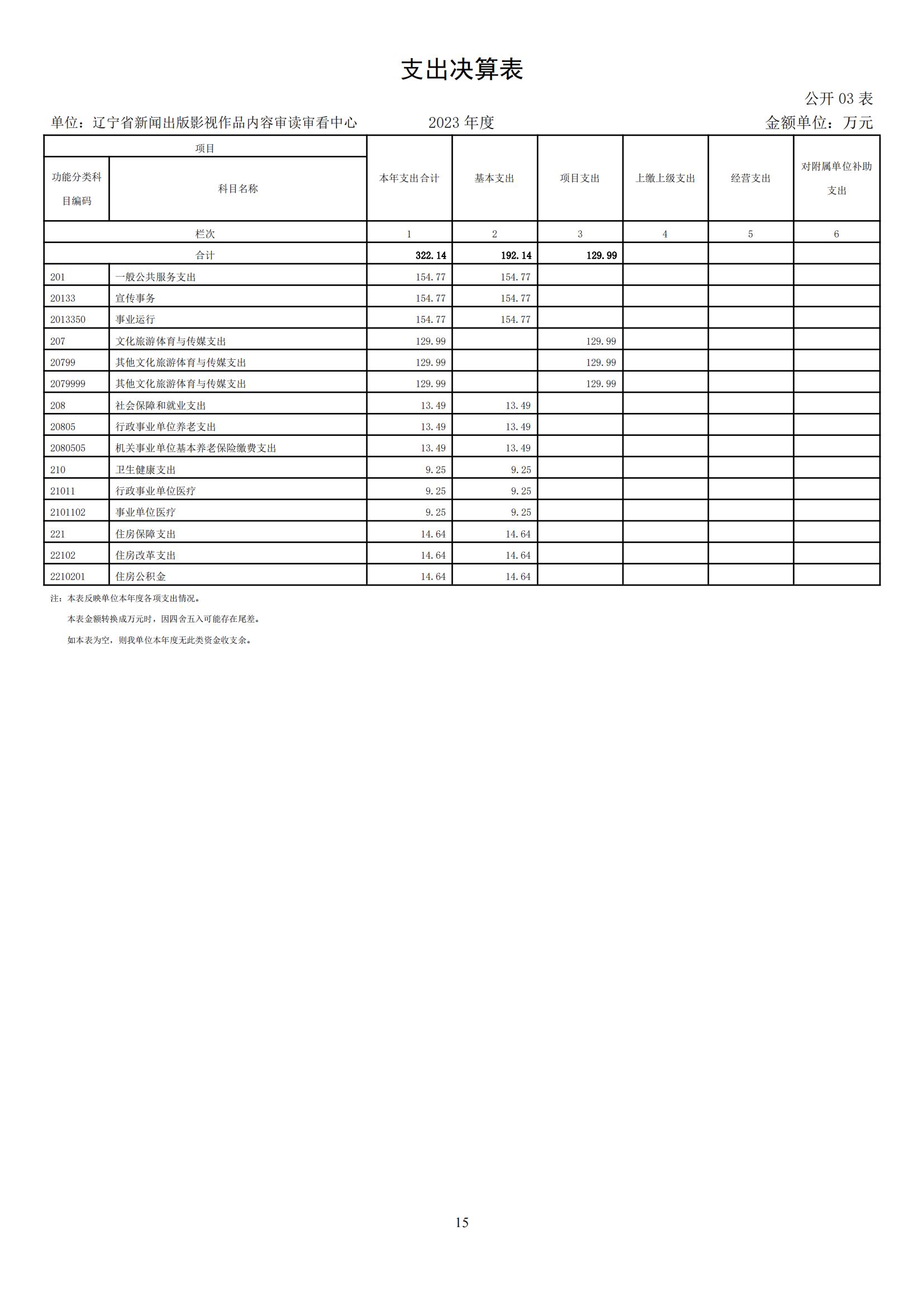 支出决算表

公开 03 表

单位：辽宁省新闻出版影视作品内容审读审看中心　　2023 年度　　金额单位：万元

| 项目 | | 本年支出合计 | 基本支出 | 项目支出 | 上缴上级支出 | 经营支出 | 对附属单位补助支出 |
|---|---|---|---|---|---|---|---|
| 功能分类科目编码 | 科目名称 | | | | | | |
| 栏次 | | 1 | 2 | 3 | 4 | 5 | 6 |
| 合计 | | 322.14 | 192.14 | 129.99 | | | |
| 201 | 一般公共服务支出 | 154.77 | 154.77 | | | | |
| 20133 | 宣传事务 | 154.77 | 154.77 | | | | |
| 2013350 | 事业运行 | 154.77 | 154.77 | | | | |
| 207 | 文化旅游体育与传媒支出 | 129.99 | | 129.99 | | | |
| 20799 | 其他文化旅游体育与传媒支出 | 129.99 | | 129.99 | | | |
| 2079999 | 其他文化旅游体育与传媒支出 | 129.99 | | 129.99 | | | |
| 208 | 社会保障和就业支出 | 13.49 | 13.49 | | | | |
| 20805 | 行政事业单位养老支出 | 13.49 | 13.49 | | | | |
| 2080505 | 机关事业单位基本养老保险缴费支出 | 13.49 | 13.49 | | | | |
| 210 | 卫生健康支出 | 9.25 | 9.25 | | | | |
| 21011 | 行政事业单位医疗 | 9.25 | 9.25 | | | | |
| 2101102 | 事业单位医疗 | 9.25 | 9.25 | | | | |
| 221 | 住房保障支出 | 14.64 | 14.64 | | | | |
| 22102 | 住房改革支出 | 14.64 | 14.64 | | | | |
| 2210201 | 住房公积金 | 14.64 | 14.64 | | | | |

注：本表反映单位本年度各项支出情况。

本表金额转换成万元时，因四舍五入可能存在尾差。

如本表为空，则我单位本年度无此类资金收支余。

15